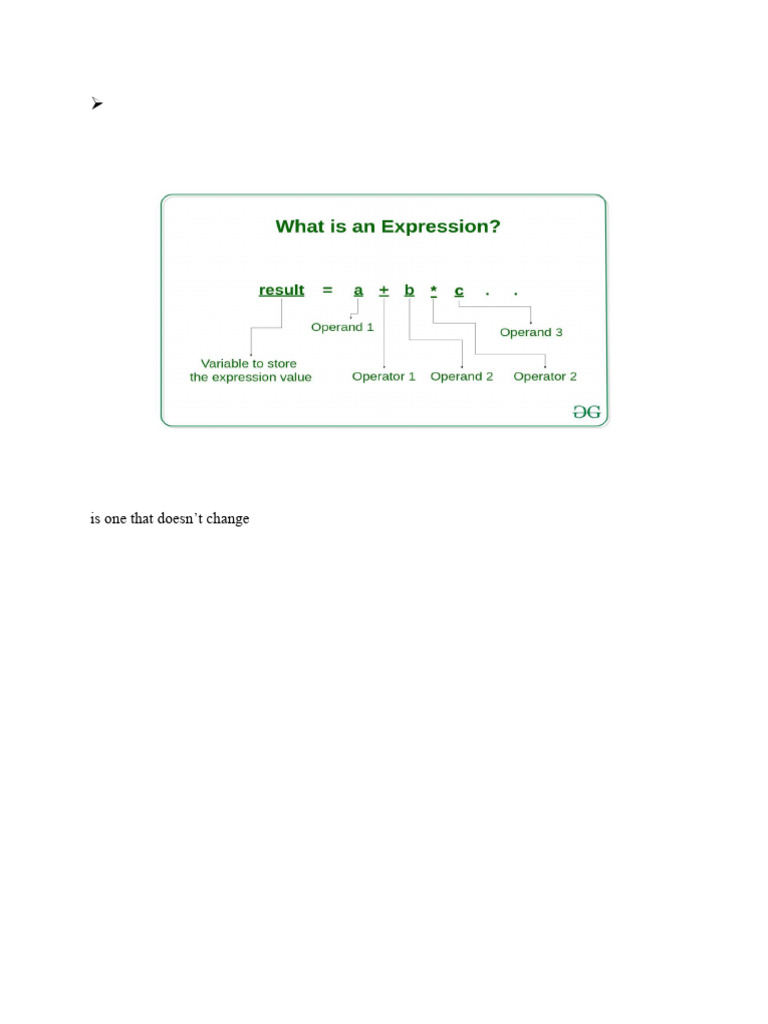 ➢

What is an Expression?

result = a + b * c . .

Operand 1

Operand 3

Variable to store the expression value

Operator 1

Operand 2

Operator 2

ƏG

is one that doesn't change